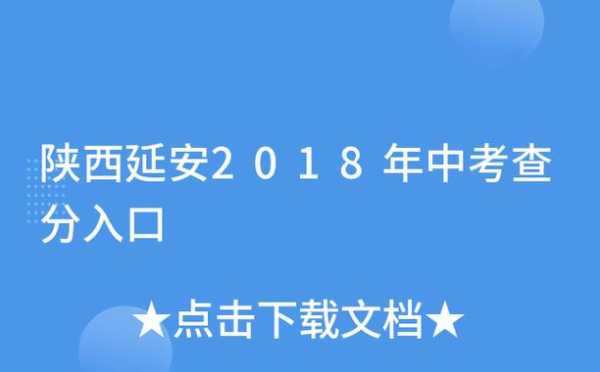 陕西延安2018年中考查分入口

★点击下载文档★